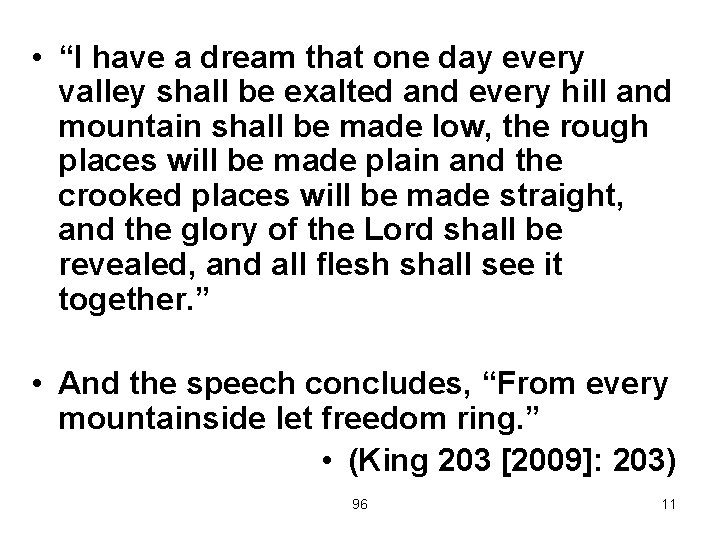 • "I have a dream that one day every valley shall be exalted and every hill and mountain shall be made low, the rough places will be made plain and the crooked places will be made straight, and the glory of the Lord shall be revealed, and all flesh shall see it together."

• And the speech concludes, "From every mountainside let freedom ring."

• (King 203 [2009]: 203)

96

11